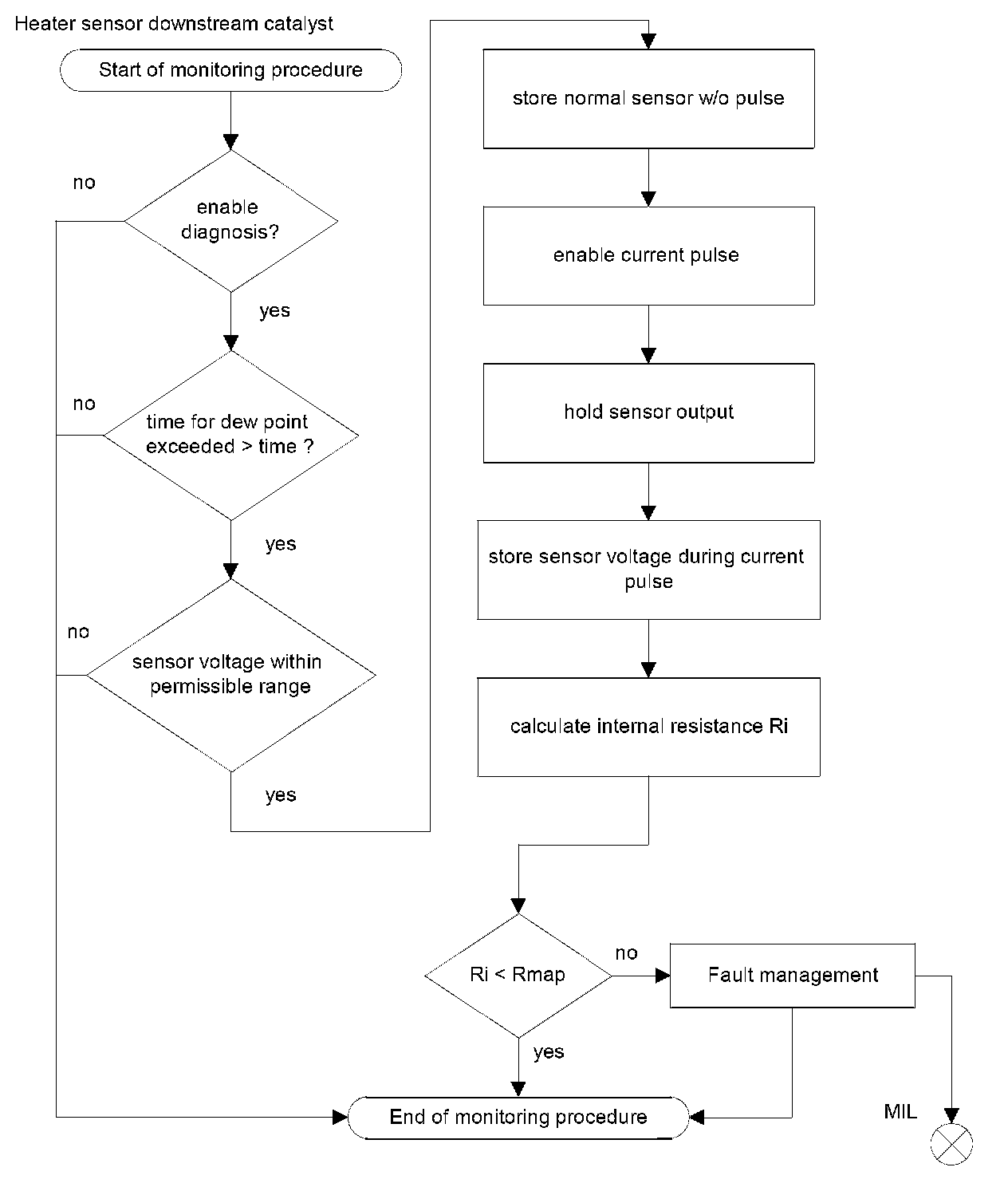 Heater sensor downstream catalyst

Start of monitoring procedure

no

enable diagnosis?

yes

no

time for dew point exceeded > time ?

yes

no

sensor voltage within permissible range

yes

store normal sensor w/o pulse

enable current pulse

hold sensor output

store sensor voltage during current pulse

calculate internal resistance Ri

Ri < Rmap

no

Fault management

yes

End of monitoring procedure

MIL